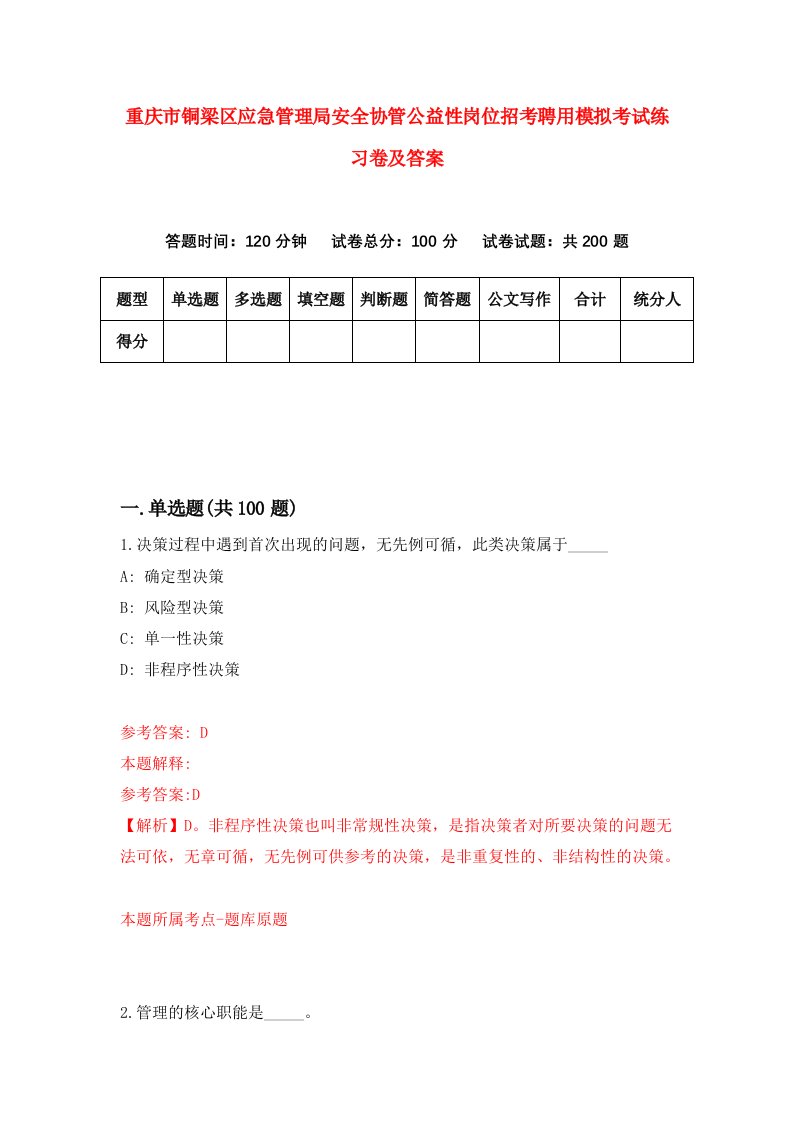 重庆市铜梁区应急管理局安全协管公益性岗位招考聘用模拟考试练习卷及答案

答题时间：120 分钟　试卷总分：100 分　试卷试题：共 200 题

| 题型 | 单选题 | 多选题 | 填空题 | 判断题 | 简答题 | 公文写作 | 合计 | 统分人 |
|---|---|---|---|---|---|---|---|---|
| 得分 | | | | | | | | |

一.单选题(共 100 题)

1.决策过程中遇到首次出现的问题，无先例可循，此类决策属于_____

A: 确定型决策

B: 风险型决策

C: 单一性决策

D: 非程序性决策

参考答案: D

本题解释:

参考答案:D

【解析】D。非程序性决策也叫非常规性决策，是指决策者对所要决策的问题无法可依，无章可循，无先例可供参考的决策，是非重复性的、非结构性的决策。

本题所属考点-题库原题

2.管理的核心职能是_____。